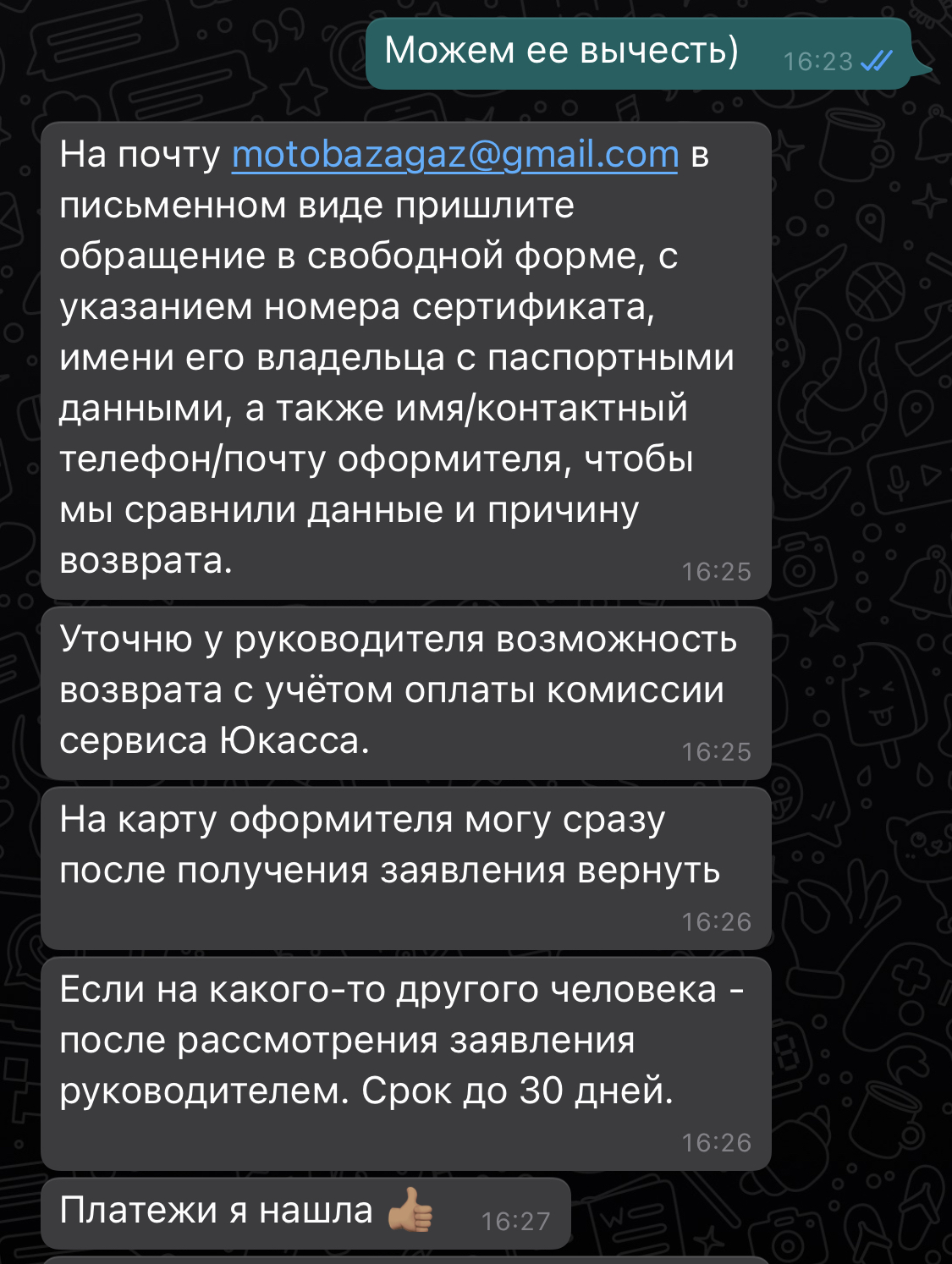 Можем ее вычесть) 16:23

На почту motobazagaz@gmail.com в письменном виде пришлите обращение в свободной форме, с указанием номера сертификата, имени его владельца с паспортными данными, а также имя/контактный телефон/почту оформителя, чтобы мы сравнили данные и причину возврата. 16:25

Уточню у руководителя возможность возврата с учётом оплаты комиссии сервиса Юкасса. 16:25

На карту оформителя могу сразу после получения заявления вернуть 16:26

Если на какого-то другого человека - после рассмотрения заявления руководителем. Срок до 30 дней. 16:26

Платежи я нашла 👍 16:27